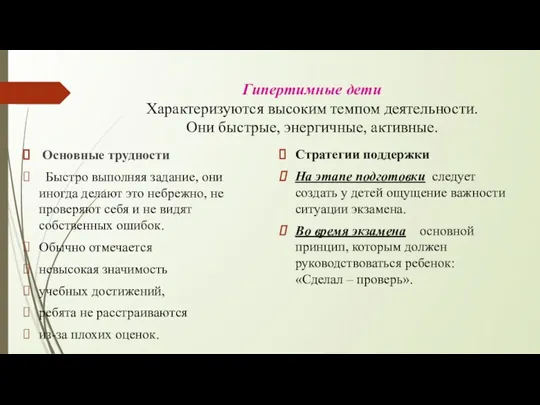 Гипертимные дети
Характеризуются высоким темпом деятельности. Они быстрые, энергичные, активные.

Основные трудности

Быстро выполняя задание, они иногда делают это небрежно, не проверяют себя и не видят собственных ошибок.

Обычно отмечается

невысокая значимость

учебных достижений,

ребята не расстраиваются

из-за плохих оценок.

Стратегии поддержки

На этапе подготовки следует создать у детей ощущение важности ситуации экзамена.

Во время экзамена основной принцип, которым должен руководствоваться ребенок: «Сделал – проверь».